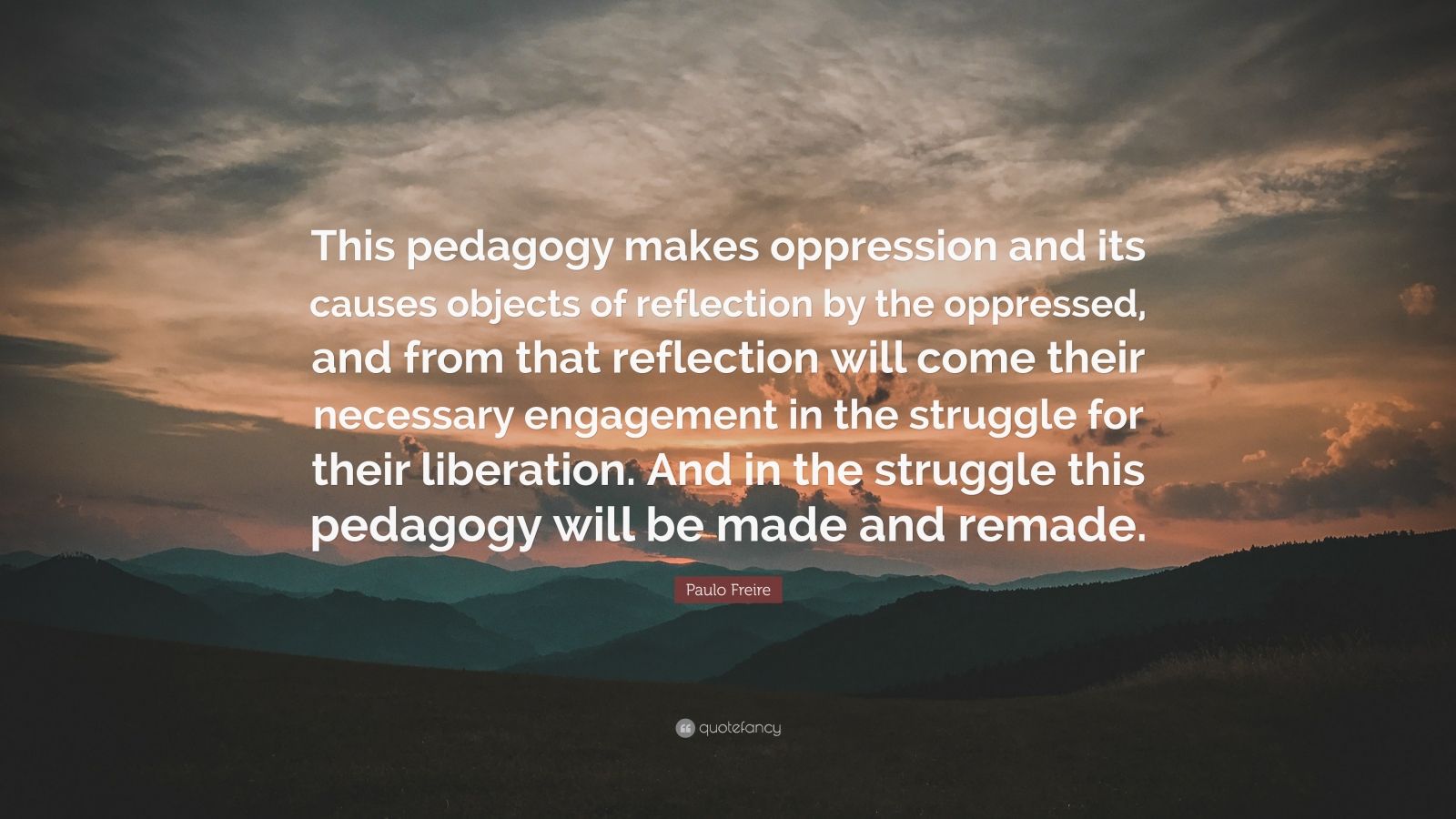 This pedagogy makes oppression and its causes objects of reflection by the oppressed, and from that reflection will come their necessary engagement in the struggle for their liberation. And in the struggle this pedagogy will be made and remade.

Paulo Freire

quotefancy